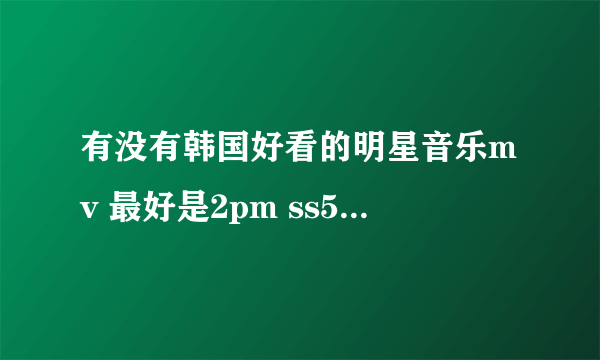 有没有韩国好看的明星音乐mv 最好是2pm ss5...